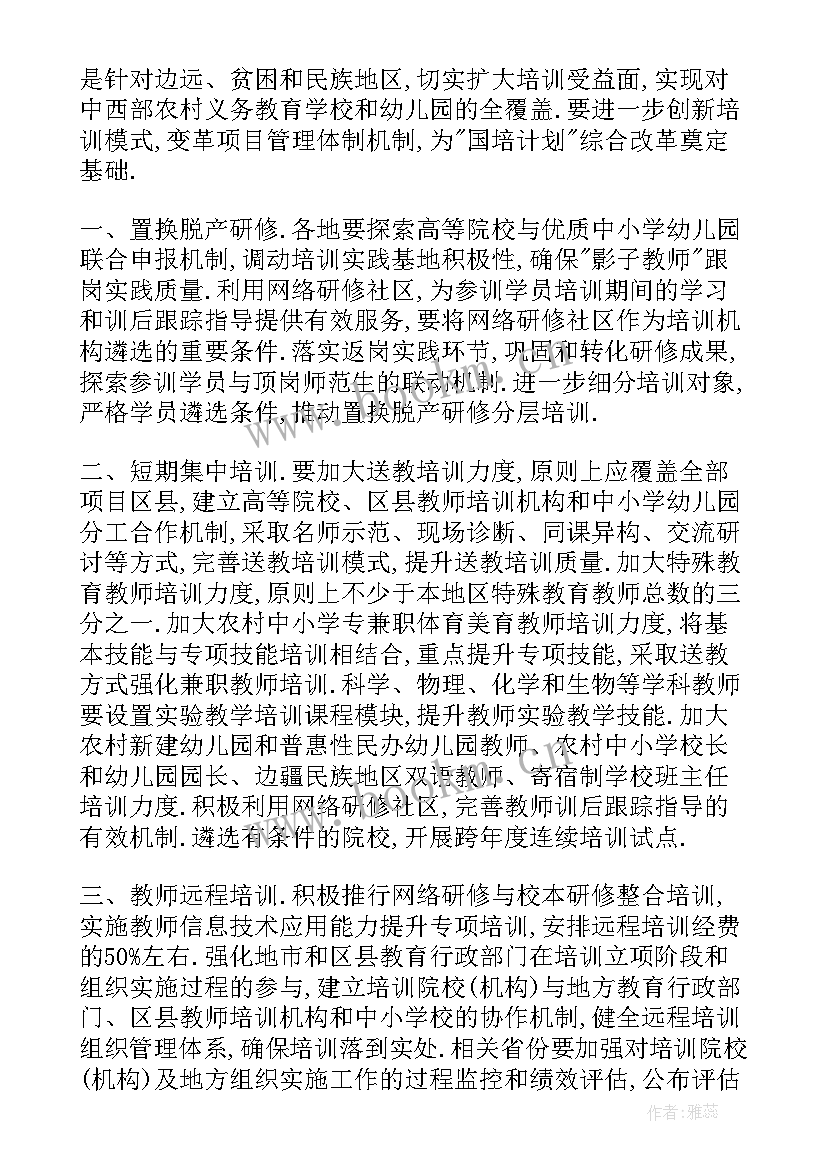 是针对边远、贫困和民族地区,切实扩大培训受益面,实现对中西部农村义务教育学校和幼儿园的全覆盖.要进一步创新培训模式,变革项目管理体制机制,为"国培计划"综合改革奠定基础.

一、置换脱产研修.各地要探索高等院校与优质中小学幼儿园联合申报机制,调动培训实践基地积极性,确保"影子教师"跟岗实践质量.利用网络研修社区,为参训学员培训期间的学习和训后跟踪指导提供有效服务,要将网络研修社区作为培训机构遴选的重要条件.落实返岗实践环节,巩固和转化研修成果,探索参训学员与顶岗师范生的联动机制.进一步细分培训对象,严格学员遴选条件,推动置换脱产研修分层培训.

二、短期集中培训.要加大送教培训力度,原则上应覆盖全部项目区县,建立高等院校、区县教师培训机构和中小学幼儿园分工合作机制,采取名师示范、现场诊断、同课异构、交流研讨等方式,完善送教培训模式,提升送教培训质量.加大特殊教育教师培训力度,原则上不少于本地区特殊教育教师总数的三分之一.加大农村中小学专兼职体育美育教师培训力度,将基本技能与专项技能培训相结合,重点提升专项技能,采取送教方式强化兼职教师培训.科学、物理、化学和生物等学科教师要设置实验教学培训课程模块,提升教师实验教学技能.加大农村新建幼儿园和普惠性民办幼儿园教师、农村中小学校长和幼儿园园长、边疆民族地区双语教师、寄宿制学校班主任培训力度.积极利用网络研修社区,完善教师训后跟踪指导的有效机制.遴选有条件的院校,开展跨年度连续培训试点.

三、教师远程培训.积极推行网络研修与校本研修整合培训,实施教师信息技术应用能力提升专项培训,安排远程培训经费的50%左右.强化地市和区县教育行政部门在培训立项阶段和组织实施过程的参与,建立培训院校(机构)与地方教育行政部门、区县教师培训机构和中小学校的协作机制,健全远程培训组织管理体系,确保培训落到实处.相关省份要加强对培训院校(机构)及地方组织实施工作的过程监控和绩效评估,公布评估

作者:雅蕊